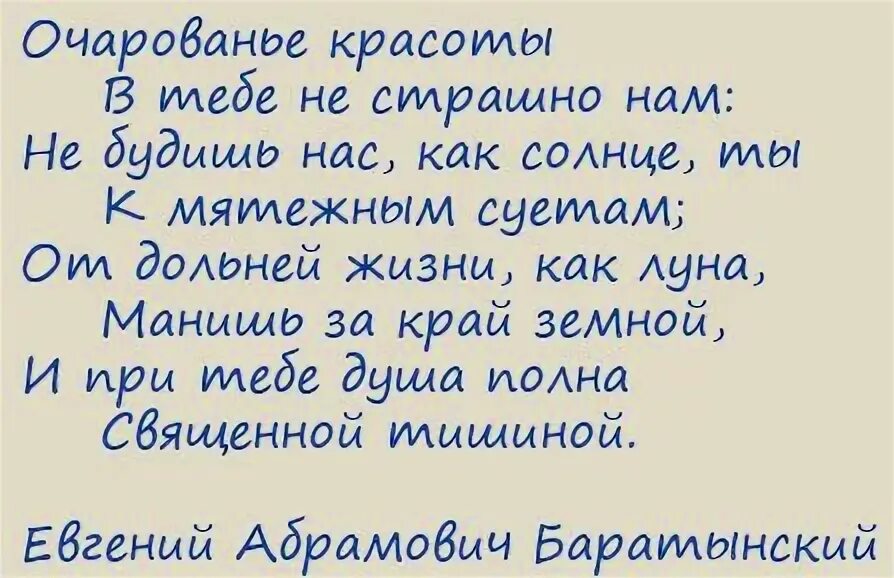 Очарованье красоты
В тебе не страшно нам:
Не будишь нас, как солнце, ты
К мятежным суетам;
От дольней жизни, как луна,
Манишь за край земной,
И при тебе душа полна
Священной тишиной.

Евгений Абрамович Баратынский